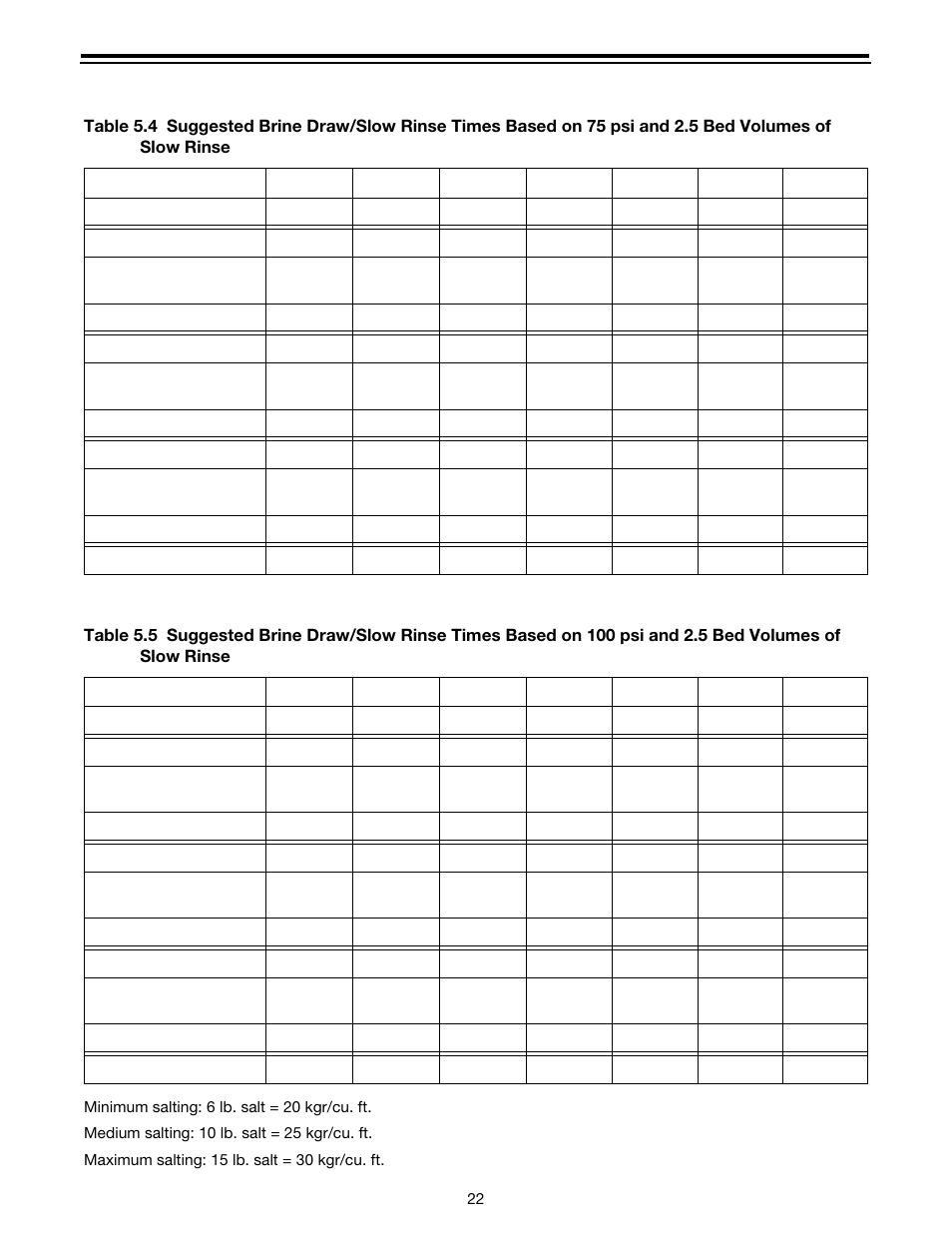 Table 5.4 Suggested Brine Draw/Slow Rinse Times Based on 75 psi and 2.5 Bed Volumes of Slow Rinse

Table 5.5 Suggested Brine Draw/Slow Rinse Times Based on 100 psi and 2.5 Bed Volumes of Slow Rinse

Minimum salting: 6 lb. salt = 20 kgr/cu. ft.

Medium salting: 10 lb. salt = 25 kgr/cu. ft.

Maximum salting: 15 lb. salt = 30 kgr/cu. ft.

22